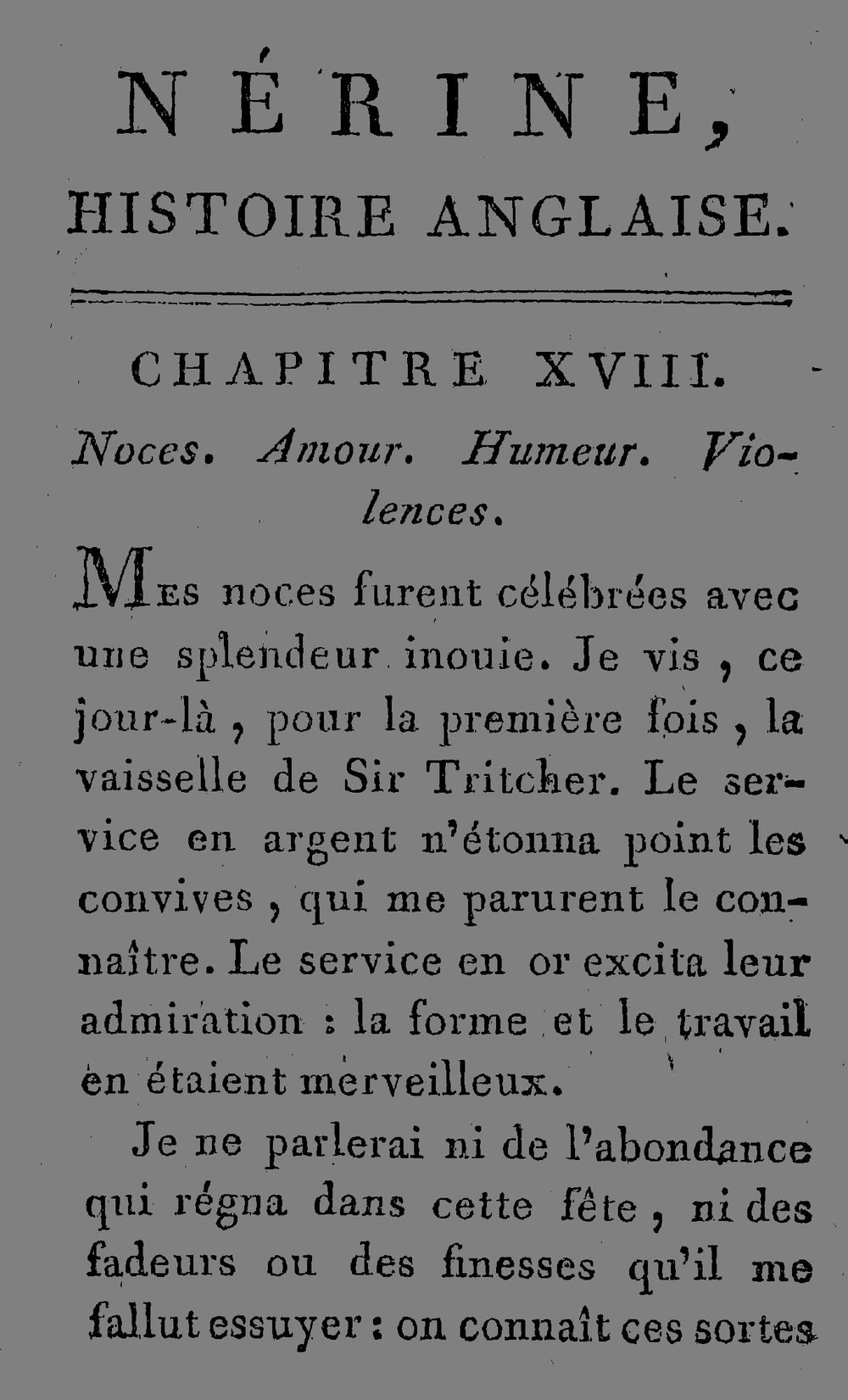 NÉRINE,
HISTOIRE ANGLAISE.

CHAPITRE XVIII.

Noces. Amour. Humeur. Violences.

Mes noces furent célébrées avec une splendeur inouie. Je vis, ce jour-là, pour la première fois, la vaisselle de Sir Tritcher. Le service en argent n'étonna point les convives, qui me parurent le connaître. Le service en or excita leur admiration : la forme et le travail en étaient merveilleux.

Je ne parlerai ni de l'abondance qui régna dans cette fête, ni des fadeurs ou des finesses qu'il me fallut essuyer : on connaît ces sortes